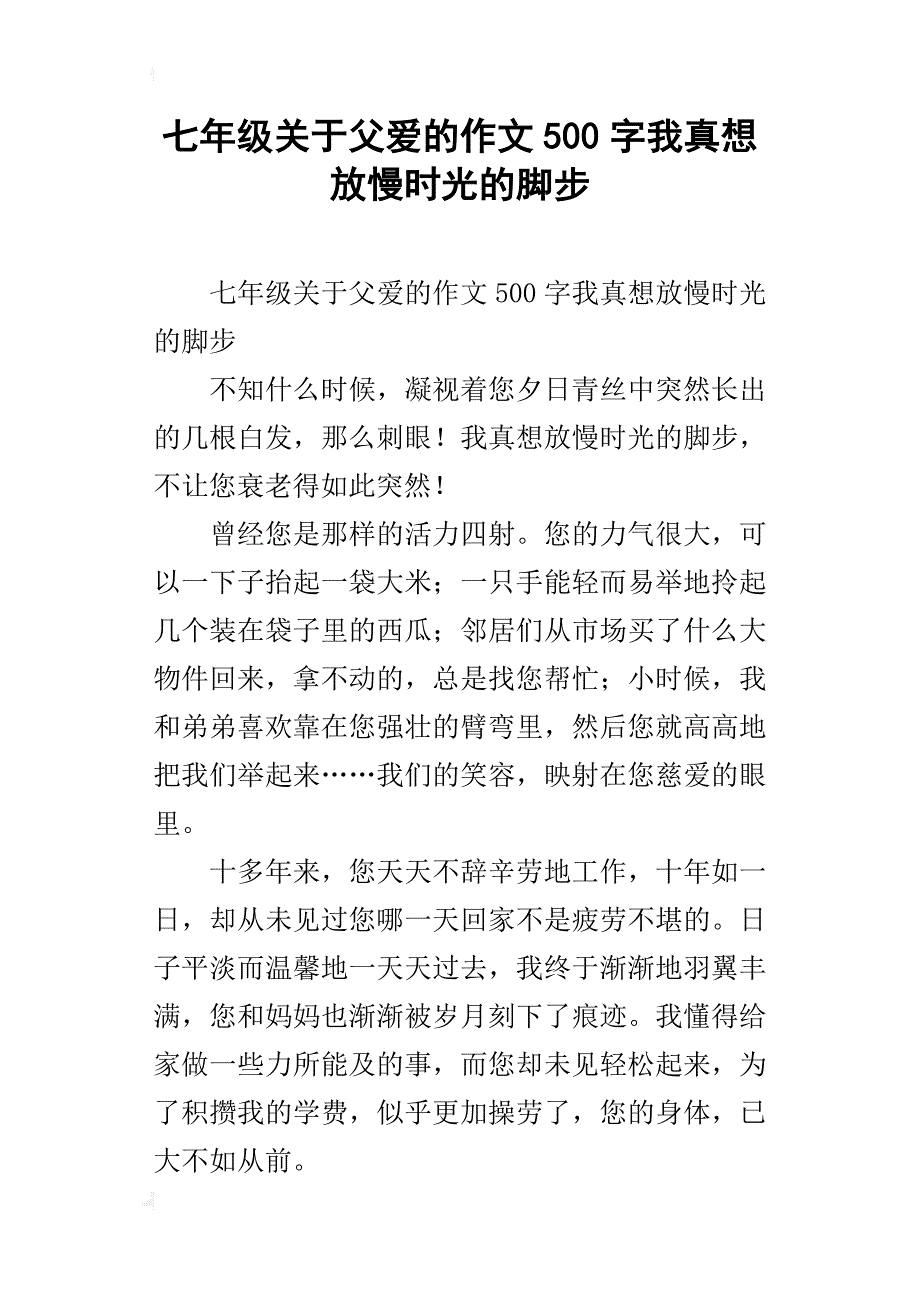 七年级关于父爱的作文500字我真想放慢时光的脚步

七年级关于父爱的作文500字我真想放慢时光的脚步

不知什么时候，凝视着您夕日青丝中突然长出的几根白发，那么刺眼！我真想放慢时光的脚步，不让您衰老得如此突然！

曾经您是那样的活力四射。您的力气很大，可以一下子抬起一袋大米；一只手能轻而易举地拎起几个装在袋子里的西瓜；邻居们从市场买了什么大物件回来，拿不动的，总是找您帮忙；小时候，我和弟弟喜欢靠在您强壮的臂弯里，然后您就高高地把我们举起来……我们的笑容，映射在您慈爱的眼里。

十多年来，您天天不辞辛劳地工作，十年如一日，却从未见过您哪一天回家不是疲劳不堪的。日子平淡而温馨地一天天过去，我终于渐渐地羽翼丰满，您和妈妈也渐渐被岁月刻下了痕迹。我懂得给家做一些力所能及的事，而您却未见轻松起来，为了积攒我的学费，似乎更加操劳了，您的身体，已大不如从前。